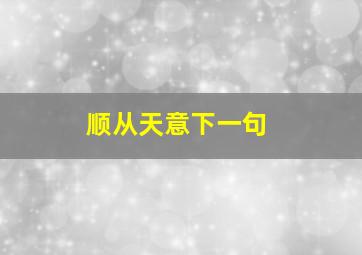 顺从天意下一句